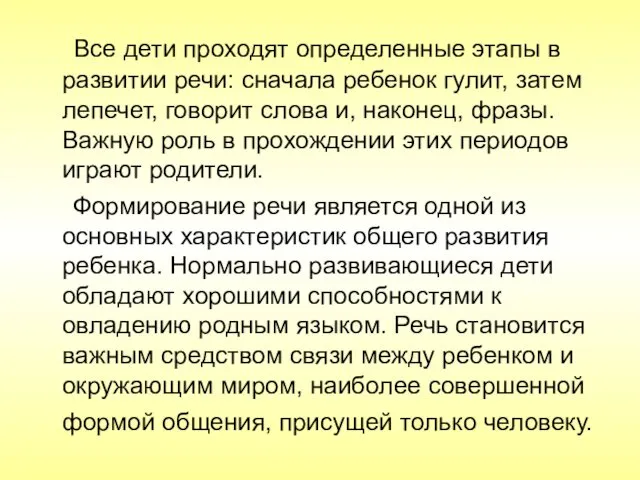 Все дети проходят определенные этапы в развитии речи: сначала ребенок гулит, затем лепечет, говорит слова и, наконец, фразы. Важную роль в прохождении этих периодов играют родители.

Формирование речи является одной из основных характеристик общего развития ребенка. Нормально развивающиеся дети обладают хорошими способностями к овладению родным языком. Речь становится важным средством связи между ребенком и окружающим миром, наиболее совершенной формой общения, присущей только человеку.